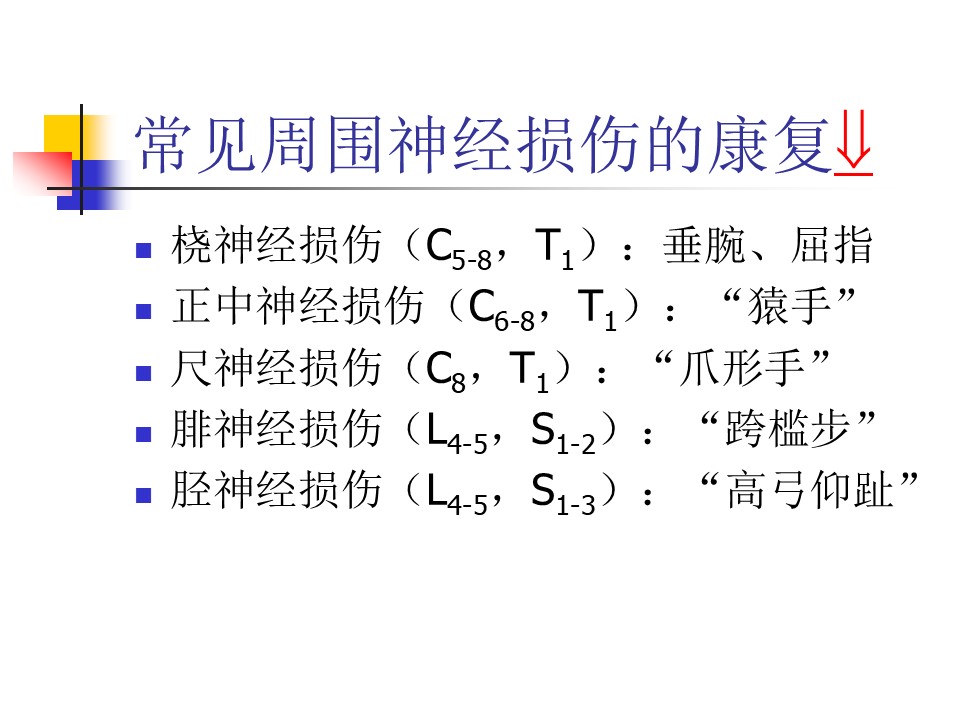 常见周围神经损伤的康复⇓

- 桡神经损伤（$C_{5-8}$，$T_1$）：垂腕、屈指
- 正中神经损伤（$C_{6-8}$，$T_1$）：“猿手”
- 尺神经损伤（$C_8$，$T_1$）：“爪形手”
- 腓神经损伤（$L_{4-5}$，$S_{1-2}$）：“跨槛步”
- 胫神经损伤（$L_{4-5}$，$S_{1-3}$）：“高弓仰趾”